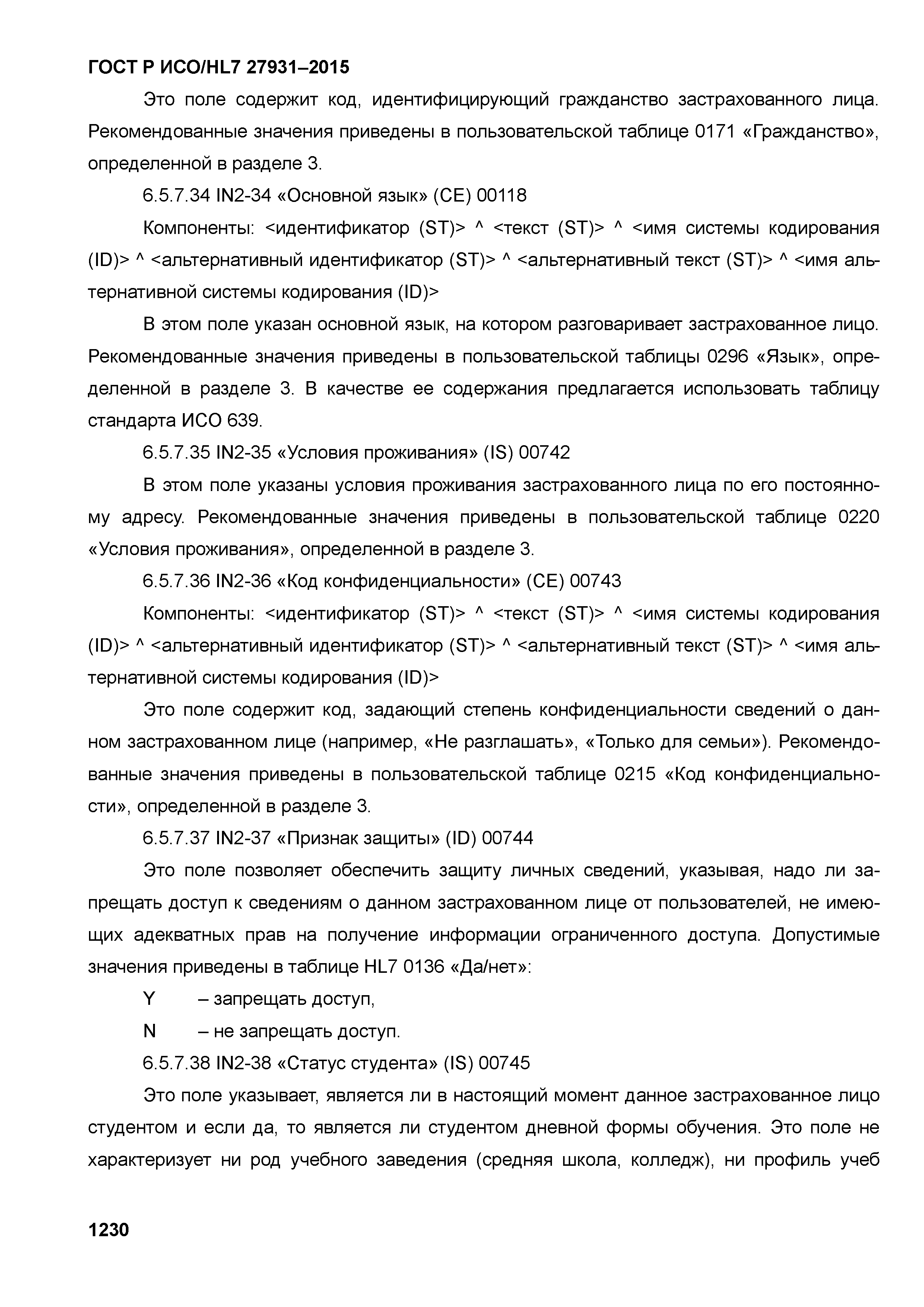 ГОСТ Р ИСО/HL7 27931–2015

Это поле содержит код, идентифицирующий гражданство застрахованного лица. Рекомендованные значения приведены в пользовательской таблице 0171 «Гражданство», определенной в разделе 3.

6.5.7.34 IN2-34 «Основной язык» (CE) 00118

Компоненты: <идентификатор (ST)> ^ <текст (ST)> ^ <имя системы кодирования (ID)> ^ <альтернативный идентификатор (ST)> ^ <альтернативный текст (ST)> ^ <имя альтернативной системы кодирования (ID)>

В этом поле указан основной язык, на котором разговаривает застрахованное лицо. Рекомендованные значения приведены в пользовательской таблицы 0296 «Язык», определенной в разделе 3. В качестве ее содержания предлагается использовать таблицу стандарта ИСО 639.

6.5.7.35 IN2-35 «Условия проживания» (IS) 00742

В этом поле указаны условия проживания застрахованного лица по его постоянному адресу. Рекомендованные значения приведены в пользовательской таблице 0220 «Условия проживания», определенной в разделе 3.

6.5.7.36 IN2-36 «Код конфиденциальности» (CE) 00743

Компоненты: <идентификатор (ST)> ^ <текст (ST)> ^ <имя системы кодирования (ID)> ^ <альтернативный идентификатор (ST)> ^ <альтернативный текст (ST)> ^ <имя альтернативной системы кодирования (ID)>

Это поле содержит код, задающий степень конфиденциальности сведений о данном застрахованном лице (например, «Не разглашать», «Только для семьи»). Рекомендованные значения приведены в пользовательской таблице 0215 «Код конфиденциальности», определенной в разделе 3.

6.5.7.37 IN2-37 «Признак защиты» (ID) 00744

Это поле позволяет обеспечить защиту личных сведений, указывая, надо ли запрещать доступ к сведениям о данном застрахованном лице от пользователей, не имеющих адекватных прав на получение информации ограниченного доступа. Допустимые значения приведены в таблице HL7 0136 «Да/нет»:

Y – запрещать доступ,

N – не запрещать доступ.

6.5.7.38 IN2-38 «Статус студента» (IS) 00745

Это поле указывает, является ли в настоящий момент данное застрахованное лицо студентом и если да, то является ли студентом дневной формы обучения. Это поле не характеризует ни род учебного заведения (средняя школа, колледж), ни профиль учеб

1230